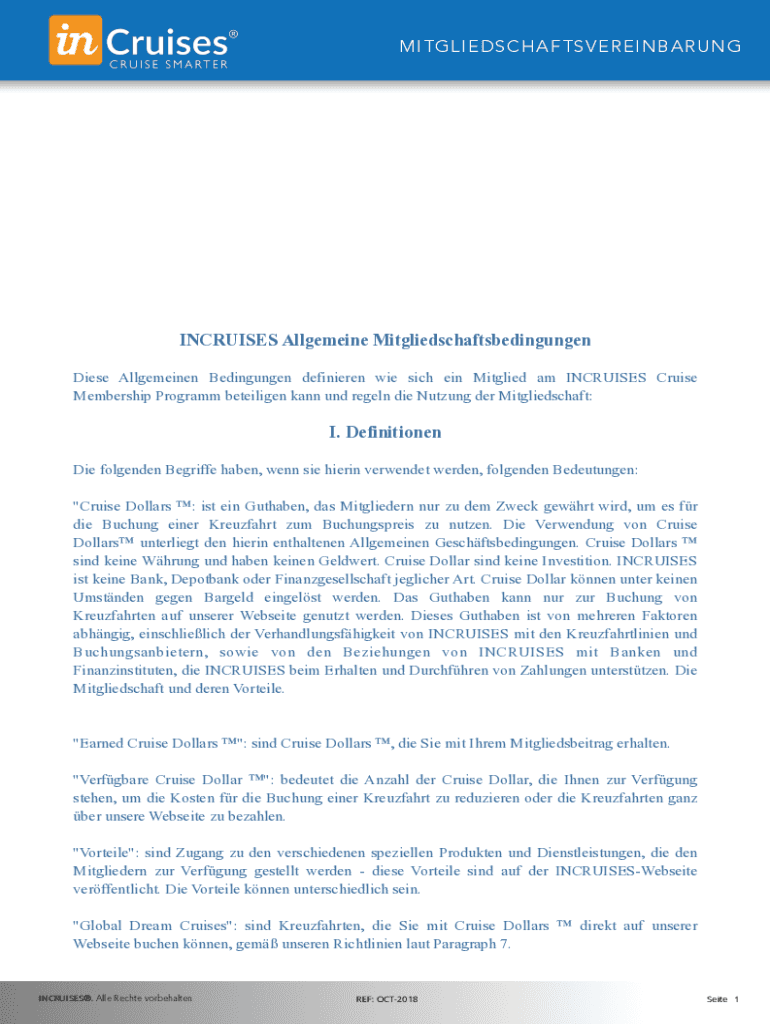 in Cruises®
CRUISE SMARTER

MITGLIEDSCHAFTSVEREINBARUNG

INCRUISES Allgemeine Mitgliedschaftsbedingungen

Diese Allgemeinen Bedingungen definieren wie sich ein Mitglied am INCRUISES Cruise Membership Programm beteiligen kann und regeln die Nutzung der Mitgliedschaft:

I. Definitionen

Die folgenden Begriffe haben, wenn sie hierin verwendet werden, folgenden Bedeutungen:

"Cruise Dollars ™: ist ein Guthaben, das Mitgliedern nur zu dem Zweck gewährt wird, um es für die Buchung einer Kreuzfahrt zum Buchungspreis zu nutzen. Die Verwendung von Cruise Dollars™ unterliegt den hierin enthaltenen Allgemeinen Geschäftsbedingungen. Cruise Dollars ™ sind keine Währung und haben keinen Geldwert. Cruise Dollar sind keine Investition. INCRUISES ist keine Bank, Depotbank oder Finanzgesellschaft jeglicher Art. Cruise Dollar können unter keinen Umständen gegen Bargeld eingelöst werden. Das Guthaben kann nur zur Buchung von Kreuzfahrten auf unserer Webseite genutzt werden. Dieses Guthaben ist von mehreren Faktoren abhängig, einschließlich der Verhandlungsfähigkeit von INCRUISES mit den Kreuzfahrtlinien und Buchungsanbietern, sowie von den Beziehungen von INCRUISES mit Banken und Finanzinstituten, die INCRUISES beim Erhalten und Durchführen von Zahlungen unterstützen. Die Mitgliedschaft und deren Vorteile.

"Earned Cruise Dollars ™": sind Cruise Dollars ™, die Sie mit Ihrem Mitgliedsbeitrag erhalten.

"Verfügbare Cruise Dollar ™": bedeutet die Anzahl der Cruise Dollar, die Ihnen zur Verfügung stehen, um die Kosten für die Buchung einer Kreuzfahrt zu reduzieren oder die Kreuzfahrten ganz über unsere Webseite zu bezahlen.

"Vorteile": sind Zugang zu den verschiedenen speziellen Produkten und Dienstleistungen, die den Mitgliedern zur Verfügung gestellt werden - diese Vorteile sind auf der INCRUISES-Webseite veröffentlicht. Die Vorteile können unterschiedlich sein.

"Global Dream Cruises": sind Kreuzfahrten, die Sie mit Cruise Dollars ™ direkt auf unserer Webseite buchen können, gemäß unseren Richtlinien laut Paragraph 7.

INCRUISES®. Alle Rechte vorbehalten REF: OCT-2018 Seite 1